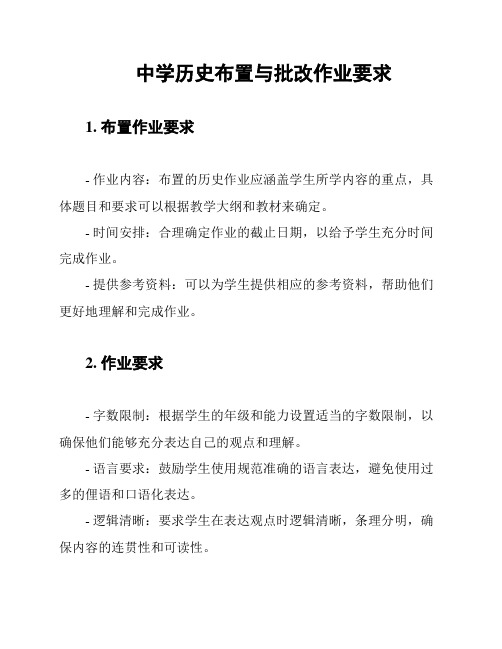 中学历史布置与批改作业要求

1. 布置作业要求

- 作业内容：布置的历史作业应涵盖学生所学内容的重点，具体题目和要求可以根据教学大纲和教材来确定。

- 时间安排：合理确定作业的截止日期，以给予学生充分时间完成作业。

- 提供参考资料：可以为学生提供相应的参考资料，帮助他们更好地理解和完成作业。

2. 作业要求

- 字数限制：根据学生的年级和能力设置适当的字数限制，以确保他们能够充分表达自己的观点和理解。

- 语言要求：鼓励学生使用规范准确的语言表达，避免使用过多的俚语和口语化表达。

- 逻辑清晰：要求学生在表达观点时逻辑清晰，条理分明，确保内容的连贯性和可读性。